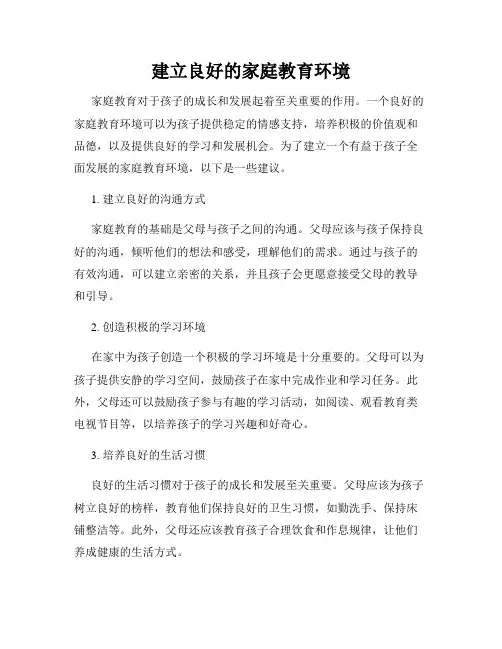 建立良好的家庭教育环境

家庭教育对于孩子的成长和发展起着至关重要的作用。一个良好的家庭教育环境可以为孩子提供稳定的情感支持，培养积极的价值观和品德，以及提供良好的学习和发展机会。为了建立一个有益于孩子全面发展的家庭教育环境，以下是一些建议。

1. 建立良好的沟通方式

家庭教育的基础是父母与孩子之间的沟通。父母应该与孩子保持良好的沟通，倾听他们的想法和感受，理解他们的需求。通过与孩子的有效沟通，可以建立亲密的关系，并且孩子会更愿意接受父母的教导和引导。

2. 创造积极的学习环境

在家中为孩子创造一个积极的学习环境是十分重要的。父母可以为孩子提供安静的学习空间，鼓励孩子在家中完成作业和学习任务。此外，父母还可以鼓励孩子参与有趣的学习活动，如阅读、观看教育类电视节目等，以培养孩子的学习兴趣和好奇心。

3. 培养良好的生活习惯

良好的生活习惯对于孩子的成长和发展至关重要。父母应该为孩子树立良好的榜样，教育他们保持良好的卫生习惯，如勤洗手、保持床铺整洁等。此外，父母还应该教育孩子合理饮食和作息规律，让他们养成健康的生活方式。